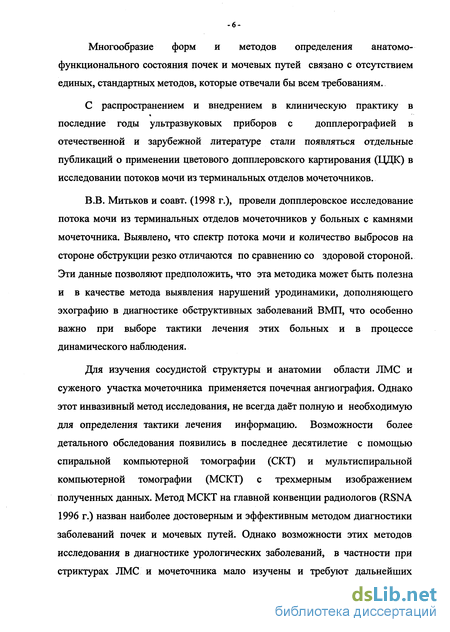 - 6 -

Многообразие форм и методов определения анатомо-функционального состояния почек и мочевых путей связано с отсутствием единых, стандартных методов, которые отвечали бы всем требованиям.

С распространением и внедрением в клиническую практику в последние годы ультразвуковых приборов с допплерографией в отечественной и зарубежной литературе стали появляться отдельные публикаций о применении цветового допплеровского картирования (ЦДК) в исследовании потоков мочи из терминальных отделов мочеточников.

В.В. Митьков и соавт. (1998 г.), провели допплеровское исследование потока мочи из терминальных отделов мочеточников у больных с камнями мочеточника. Выявлено, что спектр потока мочи и количество выбросов на стороне обструкции резко отличаются по сравнению со здоровой стороной. Эти данные позволяют предположить, что эта методика может быть полезна и в качестве метода выявления нарушений уродинамики, дополняющего эхографию в диагностике обструктивных заболеваний ВМП, что особенно важно при выборе тактики лечения этих больных и в процессе динамического наблюдения.

Для изучения сосудистой структуры и анатомии области ЛМС и суженого участка мочеточника применяется почечная ангиография. Однако этот инвазивный метод исследования, не всегда даёт полную и необходимую для определения тактики лечения информацию. Возможности более детального обследования появились в последнее десятилетие с помощью спиральной компьютерной томографии (СКТ) и мультиспиральной компьютерной томографии (МСКТ) с трехмерным изображением полученных данных. Метод МСКТ на главной конвенции радиологов (RSNA 1996 г.) назван наиболее достоверным и эффективным методом диагностики заболеваний почек и мочевых путей. Однако возможности этих методов исследования в диагностике урологических заболеваний, в частности при стриктурах ЛМС и мочеточника мало изучены и требуют дальнейших

dsLib.net
библиотека диссертаций